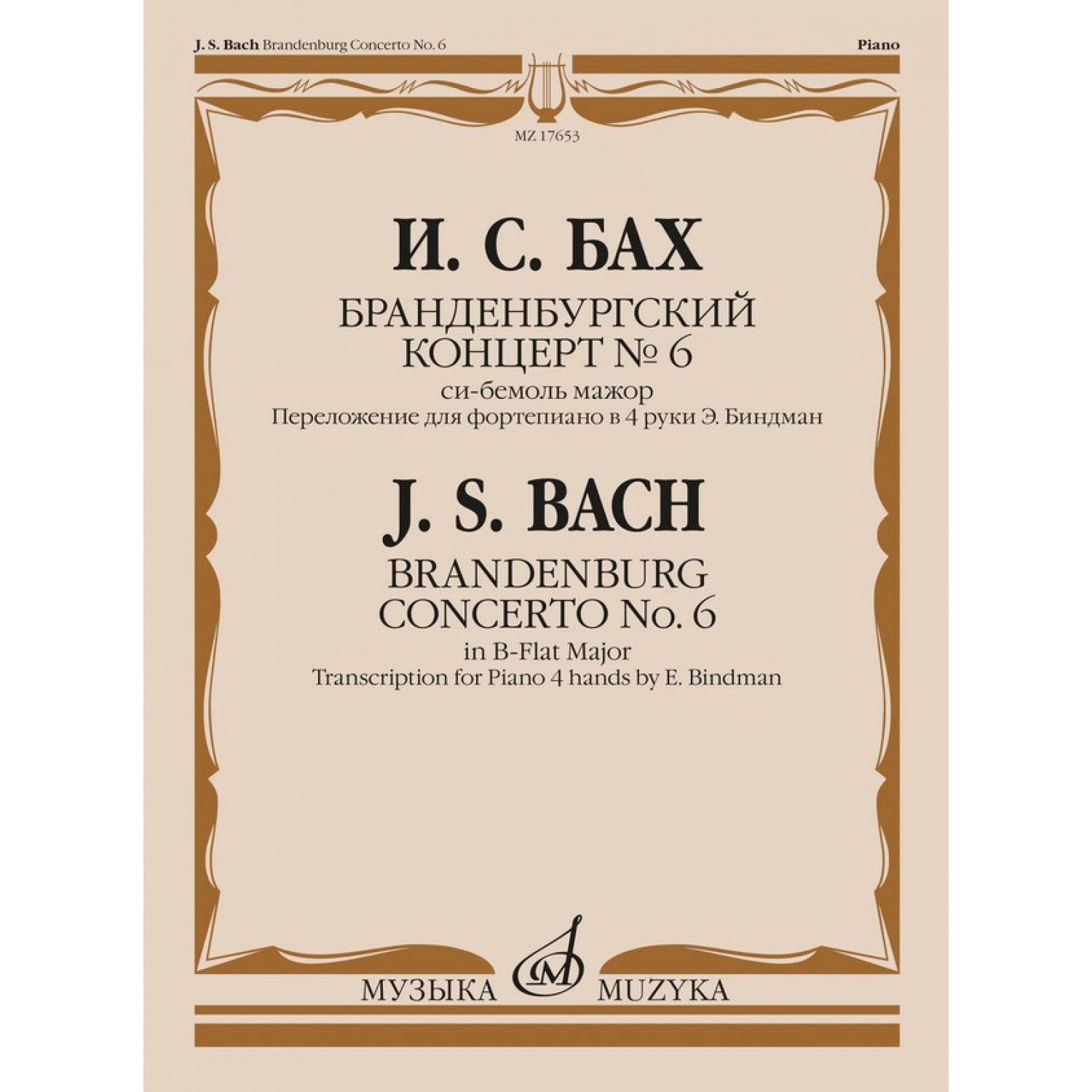 J. S. Bach Brandenburg Concerto No. 6

Piano

MZ 17653

И. С. БАХ

БРАНДЕНБУРГСКИЙ
КОНЦЕРТ № 6
си-бемоль мажор
Переложение для фортепиано в 4 руки Э. Биндман

J. S. BACH

BRANDENBURG
CONCERTO No. 6
in B-Flat Major
Transcription for Piano 4 hands by E. Bindman

МУЗЫКА MUZYKA